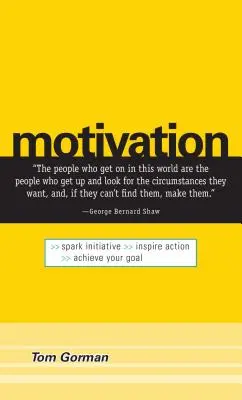 motivation

"The people who get on in this world are the people who get up and look for the circumstances they want, and, if they can't find them, make them."

—George Bernard Shaw

>> spark initiative >> inspire action >> achieve your goal

Tom Gorman